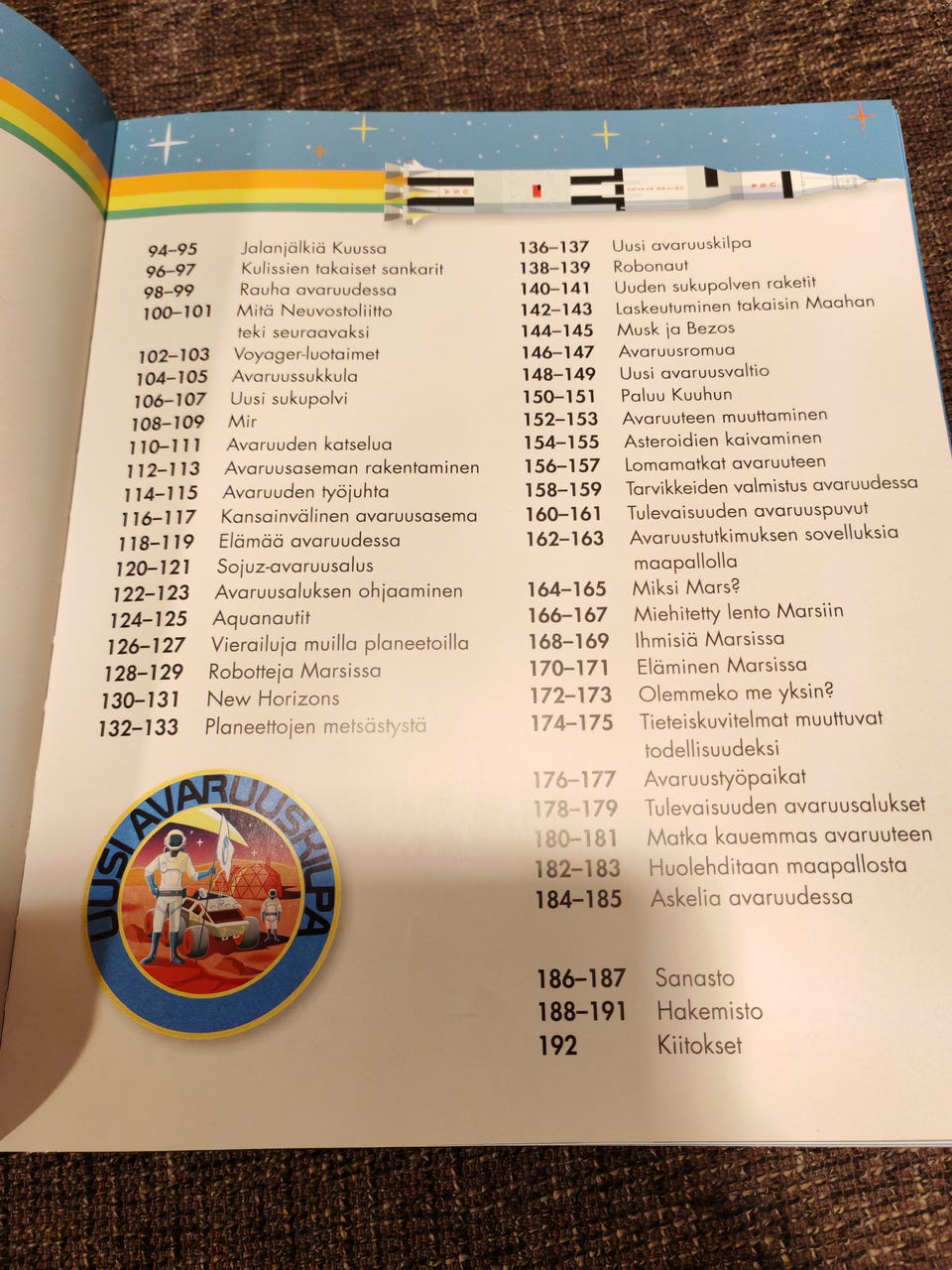 94–95 Jalanjälkiä Kuussa
96–97 Kulissien takaiset sankarit
98–99 Rauha avaruudessa
100–101 Mitä Neuvostoliitto teki seuraavaksi
102–103 Voyager-luotaimet
104–105 Avaruussukkula
106–107 Uusi sukupolvi
108–109 Mir
110–111 Avaruuden katselua
112–113 Avaruusaseman rakentaminen
114–115 Avaruuden työjuhta
116–117 Kansainvälinen avaruusasema
118–119 Elämää avaruudessa
120–121 Sojuz-avaruusalus
122–123 Avaruusaluksen ohjaaminen
124–125 Aquanautit
126–127 Vierailuja muilla planeetoilla
128–129 Robotteja Marsissa
130–131 New Horizons
132–133 Planeettojen metsästystä

UUSI AVARUUSKILPA

136–137 Uusi avaruuskilpa
138–139 Robonaut
140–141 Uuden sukupolven raketit
142–143 Laskeutuminen takaisin Maahan
144–145 Musk ja Bezos
146–147 Avaruusromua
148–149 Uusi avaruusvaltio
150–151 Paluu Kuuhun
152–153 Avaruuteen muuttaminen
154–155 Asteroidien kaivaminen
156–157 Lomamatkat avaruuteen
158–159 Tarvikkeiden valmistus avaruudessa
160–161 Tulevaisuuden avaruuspuvut
162–163 Avaruustutkimuksen sovelluksia maapallolla
164–165 Miksi Mars?
166–167 Miehitetty lento Marsiin
168–169 Ihmisiä Marsissa
170–171 Eläminen Marsissa
172–173 Olemmeko me yksin?
174–175 Tieteiskuvitelmat muuttuvat todellisuudeksi
176–177 Avaruustyöpaikat
178–179 Tulevaisuuden avaruusalukset
180–181 Matka kauemmas avaruuteen
182–183 Huolehditaan maapallosta
184–185 Askelia avaruudessa

186–187 Sanasto
188–191 Hakemisto
192 Kiitokset